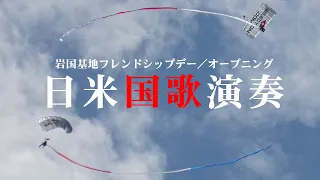 岩国基地フレンドシップデー／オープニング

日米国歌演奏